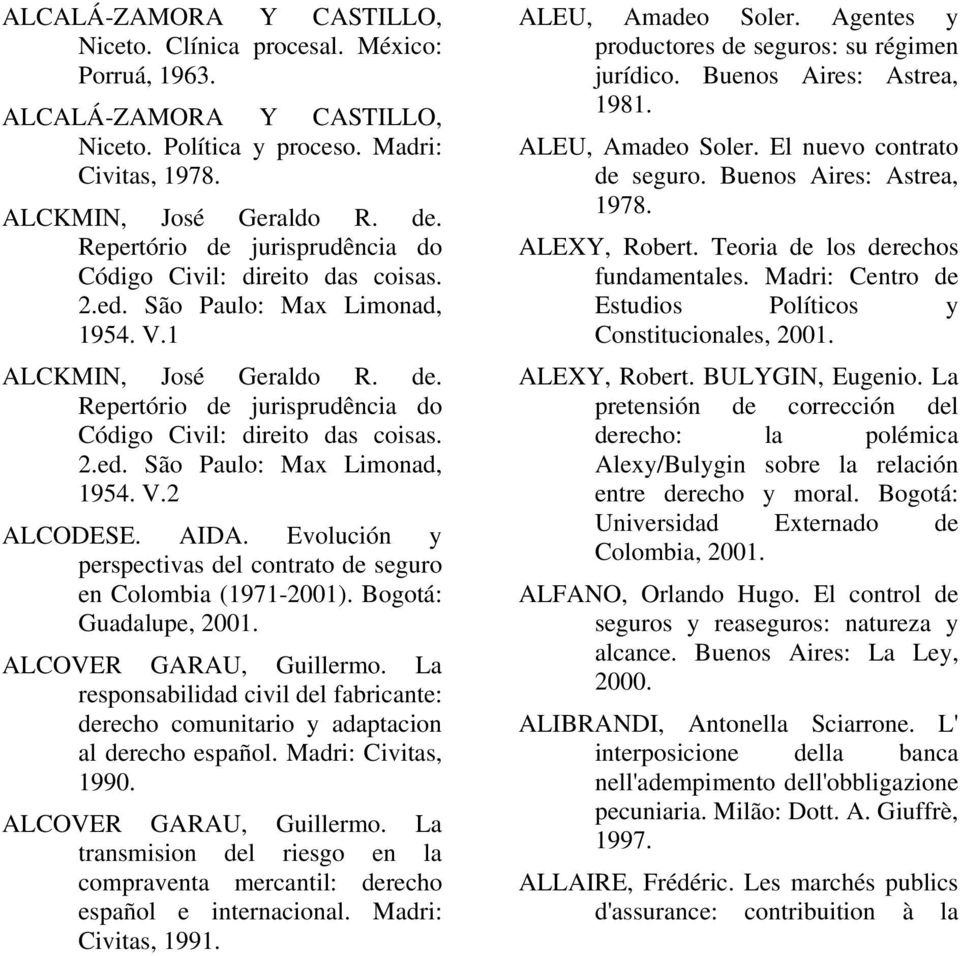 ALCALÁ-ZAMORA Y CASTILLO, Niceto. Clínica procesal. México: Porruá, 1963.

ALCALÁ-ZAMORA Y CASTILLO, Niceto. Política y proceso. Madri: Civitas, 1978.

ALCKMIN, José Geraldo R. de. Repertório de jurisprudência do Código Civil: direito das coisas. 2.ed. São Paulo: Max Limonad, 1954. V.1

ALCKMIN, José Geraldo R. de. Repertório de jurisprudência do Código Civil: direito das coisas. 2.ed. São Paulo: Max Limonad, 1954. V.2

ALCODESE. AIDA. Evolución y perspectivas del contrato de seguro en Colombia (1971-2001). Bogotá: Guadalupe, 2001.

ALCOVER GARAU, Guillermo. La responsabilidad civil del fabricante: derecho comunitario y adaptacion al derecho español. Madri: Civitas, 1990.

ALCOVER GARAU, Guillermo. La transmision del riesgo en la compraventa mercantil: derecho español e internacional. Madri: Civitas, 1991.

ALEU, Amadeo Soler. Agentes y productores de seguros: su régimen jurídico. Buenos Aires: Astrea, 1981.

ALEU, Amadeo Soler. El nuevo contrato de seguro. Buenos Aires: Astrea, 1978.

ALEXY, Robert. Teoria de los derechos fundamentales. Madri: Centro de Estudios Políticos y Constitucionales, 2001.

ALEXY, Robert. BULYGIN, Eugenio. La pretensión de corrección del derecho: la polémica Alexy/Bulygin sobre la relación entre derecho y moral. Bogotá: Universidad Externado de Colombia, 2001.

ALFANO, Orlando Hugo. El control de seguros y reaseguros: natureza y alcance. Buenos Aires: La Ley, 2000.

ALIBRANDI, Antonella Sciarrone. L' interposicione della banca nell'adempimento dell'obbligazione pecuniaria. Milão: Dott. A. Giuffrè, 1997.

ALLAIRE, Frédéric. Les marchés publics d'assurance: contribuition à la